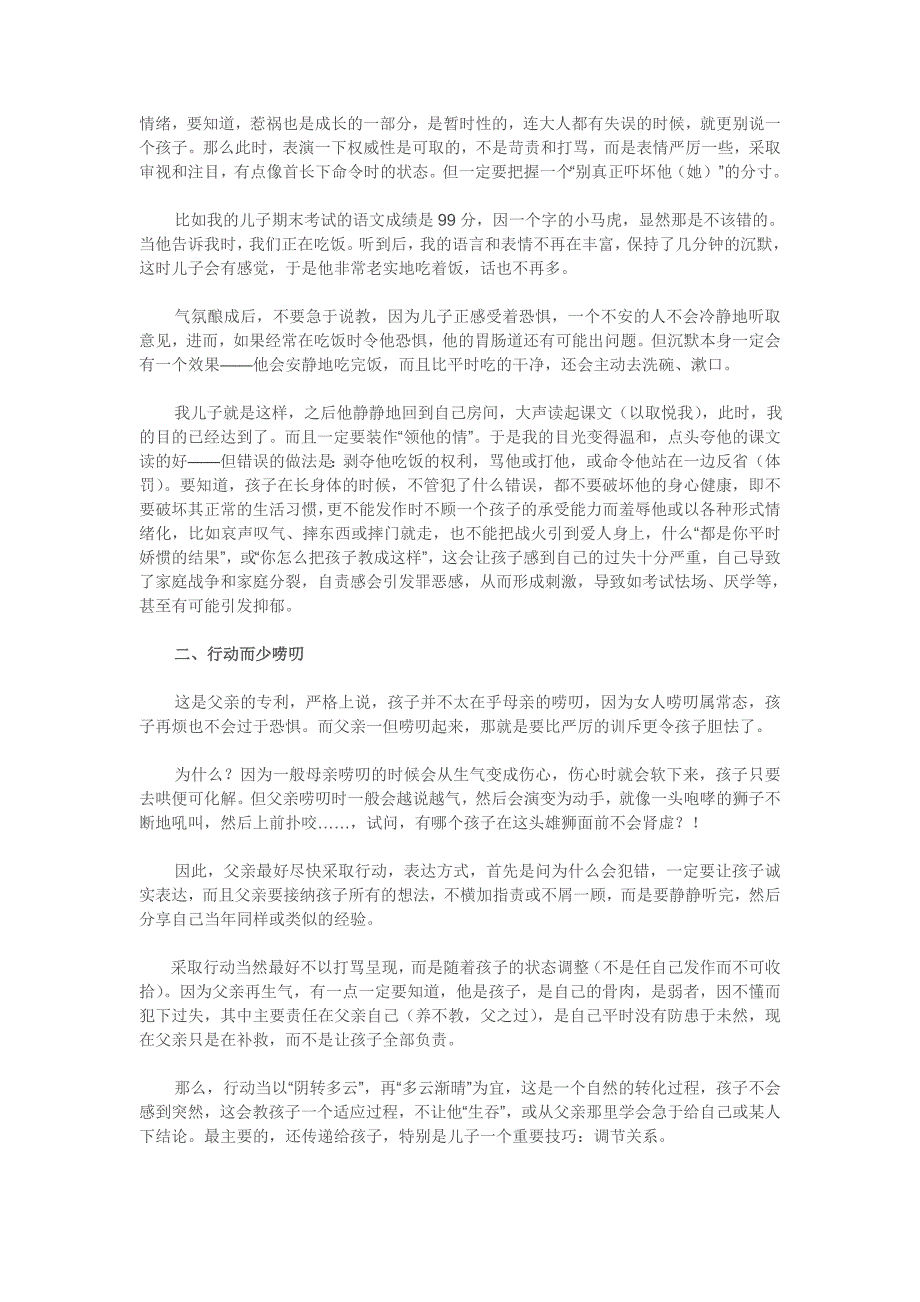 情绪，要知道，惹祸也是成长的一部分，是暂时性的，连大人都有失误的时候，就更别说一个孩子。那么此时，表演一下权威性是可取的，不是苛责和打骂，而是表情严厉一些，采取审视和注目，有点像首长下命令时的状态。但一定要把握一个“别真正吓坏他（她）”的分寸。

比如我的儿子期末考试的语文成绩是 99 分，因一个字的小马虎，显然那是不该错的。当他告诉我时，我们正在吃饭。听到后，我的语言和表情不再在丰富，保持了几分钟的沉默，这时儿子会有感觉，于是他非常老实地吃着饭，话也不再多。

气氛酿成后，不要急于说教，因为儿子正感受着恐惧，一个不安的人不会冷静地听取意见，进而，如果经常在吃饭时令他恐惧，他的胃肠道还有可能出问题。但沉默本身一定会有一个效果——他会安静地吃完饭，而且比平时吃的干净，还会主动去洗碗、漱口。

我儿子就是这样，之后他静静地回到自己房间，大声读起课文（以取悦我），此时，我的目的已经达到了。而且一定要装作“领他的情”。于是我的目光变得温和，点头夸他的课文读的好——但错误的做法是: 剥夺他吃饭的权利，骂他或打他，或命令他站在一边反省（体罚）。要知道，孩子在长身体的时候，不管犯了什么错误，都不要破坏他的身心健康，即不要破坏其正常的生活习惯，更不能发作时不顾一个孩子的承受能力而羞辱他或以各种形式情绪化，比如哀声叹气、摔东西或摔门就走，也不能把战火引到爱人身上，什么“都是你平时娇惯的结果”，或“你怎么把孩子教成这样”，这会让孩子感到自己的过失十分严重，自己导致了家庭战争和家庭分裂，自责感会引发罪恶感，从而形成刺激，导致如考试怯场、厌学等，甚至有可能引发抑郁。

二、行动而少唠叨

这是父亲的专利，严格上说，孩子并不太在乎母亲的唠叨，因为女人唠叨属常态，孩子再烦也不会过于恐惧。而父亲一但唠叨起来，那就是要比严厉的训斥更令孩子胆怯了。

为什么？因为一般母亲唠叨的时候会从生气变成伤心，伤心时就会软下来，孩子只要去哄便可化解。但父亲唠叨时一般会越说越气，然后会演变为动手，就像一头咆哮的狮子不断地吼叫，然后上前扑咬……，试问，有哪个孩子在这头雄狮面前不会肾虚？！

因此，父亲最好尽快采取行动，表达方式，首先是问为什么会犯错，一定要让孩子诚实表达，而且父亲要接纳孩子所有的想法，不横加指责或不屑一顾，而是要静静听完，然后分享自己当年同样或类似的经验。

采取行动当然最好不以打骂呈现，而是随着孩子的状态调整（不是任自己发作而不可收拾）。因为父亲再生气，有一点一定要知道，他是孩子，是自己的骨肉，是弱者，因不懂而犯下过失，其中主要责任在父亲自己（养不教，父之过），是自己平时没有防患于未然，现在父亲只是在补救，而不是让孩子全部负责。

那么，行动当以“阴转多云”，再“多云渐晴”为宜，这是一个自然的转化过程，孩子不会感到突然，这会教孩子一个适应过程，不让他“生吞”，或从父亲那里学会急于给自己或某人下结论。最主要的，还传递给孩子，特别是儿子一个重要技巧：调节关系。